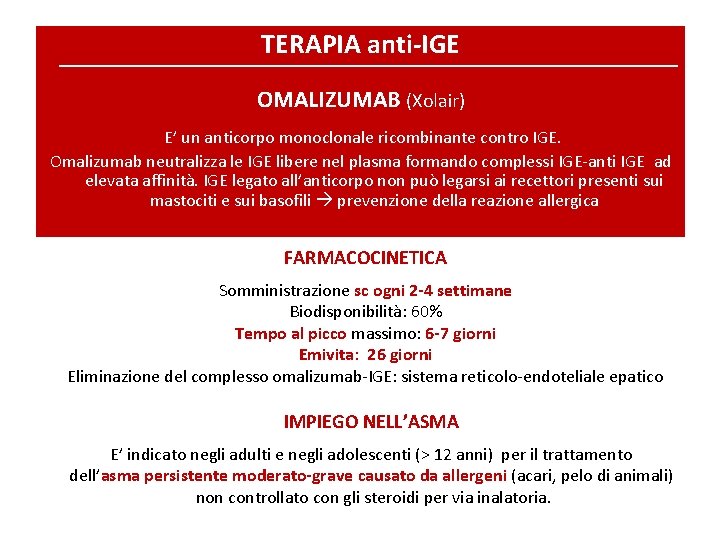 TERAPIA anti-IGE

OMALIZUMAB (Xolair)

E' un anticorpo monoclonale ricombinante contro IGE.

Omalizumab neutralizza le IGE libere nel plasma formando complessi IGE-anti IGE ad elevata affinità. IGE legato all'anticorpo non può legarsi ai recettori presenti sui mastociti e sui basofili → prevenzione della reazione allergica

FARMACOCINETICA

Somministrazione sc ogni 2-4 settimane
Biodisponibilità: 60%
Tempo al picco massimo: 6-7 giorni
Emivita: 26 giorni
Eliminazione del complesso omalizumab-IGE: sistema reticolo-endoteliale epatico

IMPIEGO NELL'ASMA

E' indicato negli adulti e negli adolescenti (> 12 anni) per il trattamento dell'asma persistente moderato-grave causato da allergeni (acari, pelo di animali) non controllato con gli steroidi per via inalatoria.